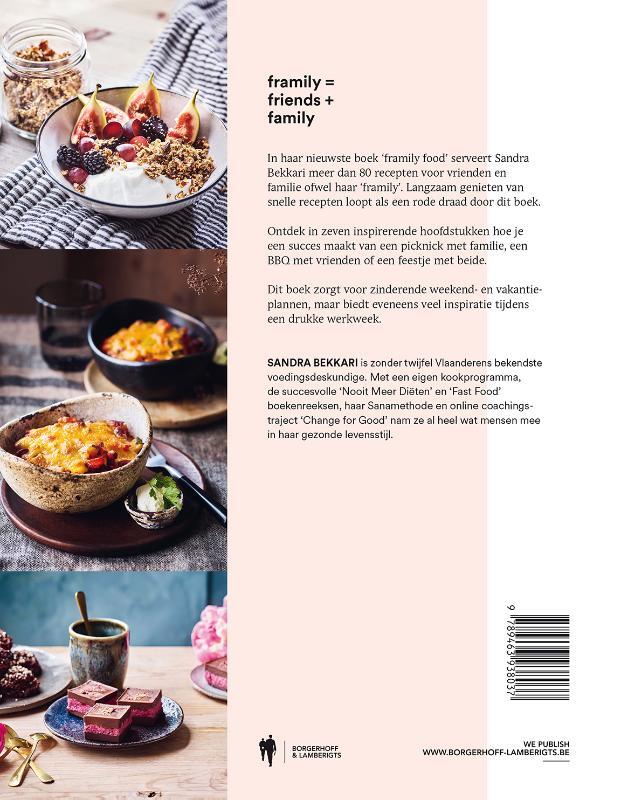 framily = friends + family

In haar nieuwste boek 'framily food' serveert Sandra Bekkari meer dan 80 recepten voor vrienden en familie ofwel haar 'framily'. Langzaam genieten van snelle recepten loopt als een rode draad door dit boek.

Ontdek in zeven inspirerende hoofdstukken hoe je een succes maakt van een picknick met familie, een BBQ met vrienden of een feestje met beide.

Dit boek zorgt voor zinderende weekend- en vakantieplannen, maar biedt eveneens veel inspiratie tijdens een drukke werkweek.

SANDRA BEKKARI is zonder twijfel Vlaanderens bekendste voedingsdeskundige. Met een eigen kookprogramma, de succesvolle 'Nooit Meer Diëten' en 'Fast Food' boekenreeksen, haar Sanamethode en online coachingstraject 'Change for Good' nam ze al heel wat mensen mee in haar gezonde levensstijl.

9 789463 938037

BORGERHOFF & LAMBERIGTS

WE PUBLISH
WWW.BORGERHOFF-LAMBERIGTS.BE